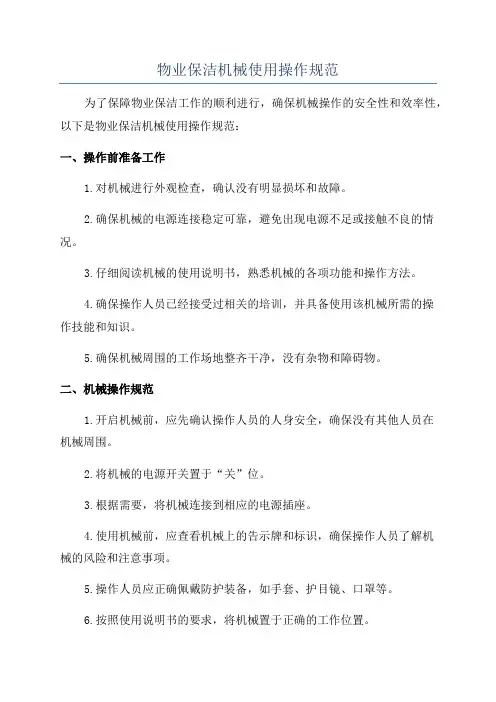 物业保洁机械使用操作规范

为了保障物业保洁工作的顺利进行，确保机械操作的安全性和效率性，以下是物业保洁机械使用操作规范：

一、操作前准备工作

1.对机械进行外观检查，确认没有明显损坏和故障。

2.确保机械的电源连接稳定可靠，避免出现电源不足或接触不良的情况。

3.仔细阅读机械的使用说明书，熟悉机械的各项功能和操作方法。

4.确保操作人员已经接受过相关的培训，并具备使用该机械所需的操作技能和知识。

5.确保机械周围的工作场地整齐干净，没有杂物和障碍物。

二、机械操作规范

1.开启机械前，应先确认操作人员的人身安全，确保没有其他人员在机械周围。

2.将机械的电源开关置于“关”位。

3.根据需要，将机械连接到相应的电源插座。

4.使用机械前，应查看机械上的告示牌和标识，确保操作人员了解机械的风险和注意事项。

5.操作人员应正确佩戴防护装备，如手套、护目镜、口罩等。

6.按照使用说明书的要求，将机械置于正确的工作位置。